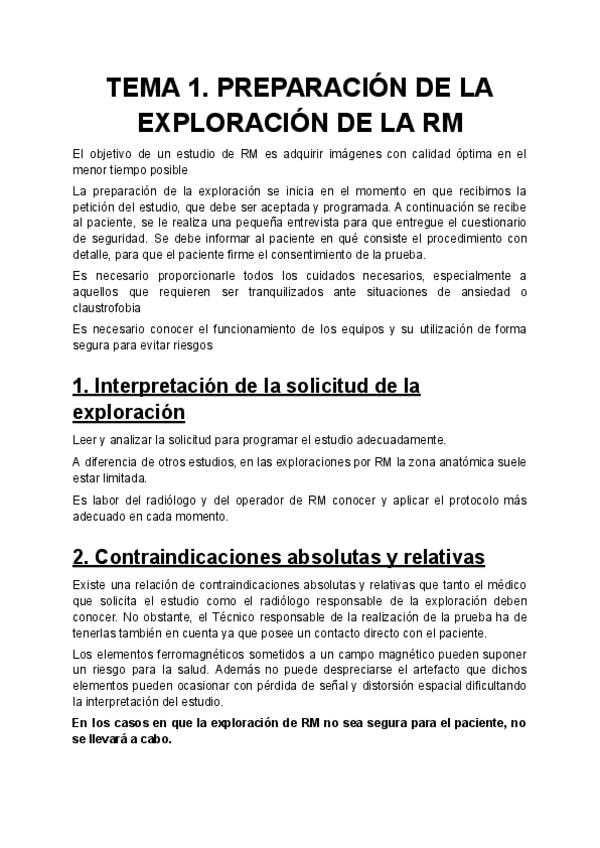 TEMA 1. PREPARACIÓN DE LA EXPLORACIÓN DE LA RM

El objetivo de un estudio de RM es adquirir imágenes con calidad óptima en el menor tiempo posible

La preparación de la exploración se inicia en el momento en que recibimos la petición del estudio, que debe ser aceptada y programada. A continuación se recibe al paciente, se le realiza una pequeña entrevista para que entregue el cuestionario de seguridad. Se debe informar al paciente en qué consiste el procedimiento con detalle, para que el paciente firme el consentimiento de la prueba.

Es necesario proporcionarle todos los cuidados necesarios, especialmente a aquellos que requieren ser tranquilizados ante situaciones de ansiedad o claustrofobia

Es necesario conocer el funcionamiento de los equipos y su utilización de forma segura para evitar riesgos

1. Interpretación de la solicitud de la exploración

Leer y analizar la solicitud para programar el estudio adecuadamente.

A diferencia de otros estudios, en las exploraciones por RM la zona anatómica suele estar limitada.

Es labor del radiólogo y del operador de RM conocer y aplicar el protocolo más adecuado en cada momento.

2. Contraindicaciones absolutas y relativas

Existe una relación de contraindicaciones absolutas y relativas que tanto el médico que solicita el estudio como el radiólogo responsable de la exploración deben conocer. No obstante, el Técnico responsable de la realización de la prueba ha de tenerlas también en cuenta ya que posee un contacto directo con el paciente.

Los elementos ferromagnéticos sometidos a un campo magnético pueden suponer un riesgo para la salud. Además no puede despreciarse el artefacto que dichos elementos pueden ocasionar con pérdida de señal y distorsión espacial dificultando la interpretación del estudio.

En los casos en que la exploración de RM no sea segura para el paciente, no se llevará a cabo.